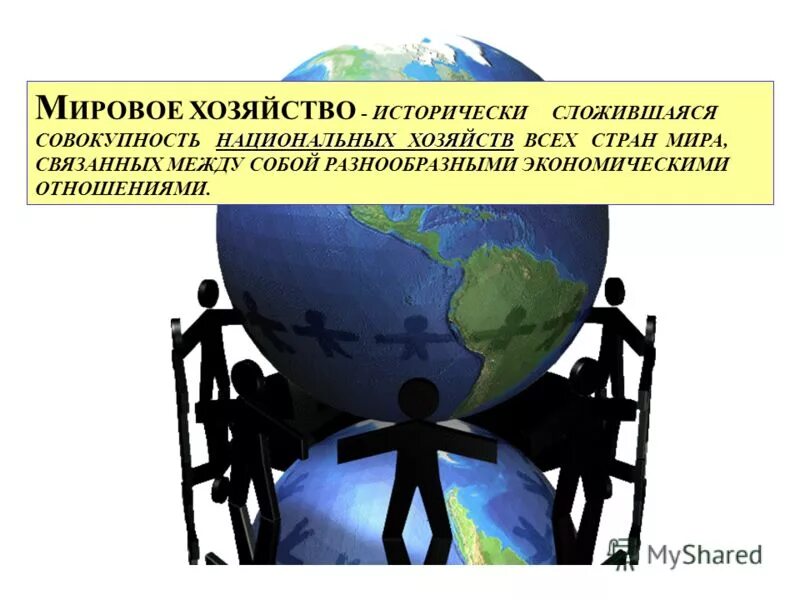 МИРОВОЕ ХОЗЯЙСТВО - ИСТОРИЧЕСКИ СЛОЖИВШАЯСЯ СОВОКУПНОСТЬ НАЦИОНАЛЬНЫХ ХОЗЯЙСТВ ВСЕХ СТРАН МИРА, СВЯЗАННЫХ МЕЖДУ СОБОЙ РАЗНООБРАЗНЫМИ ЭКОНОМИЧЕСКИМИ ОТНОШЕНИЯМИ.

MyShared